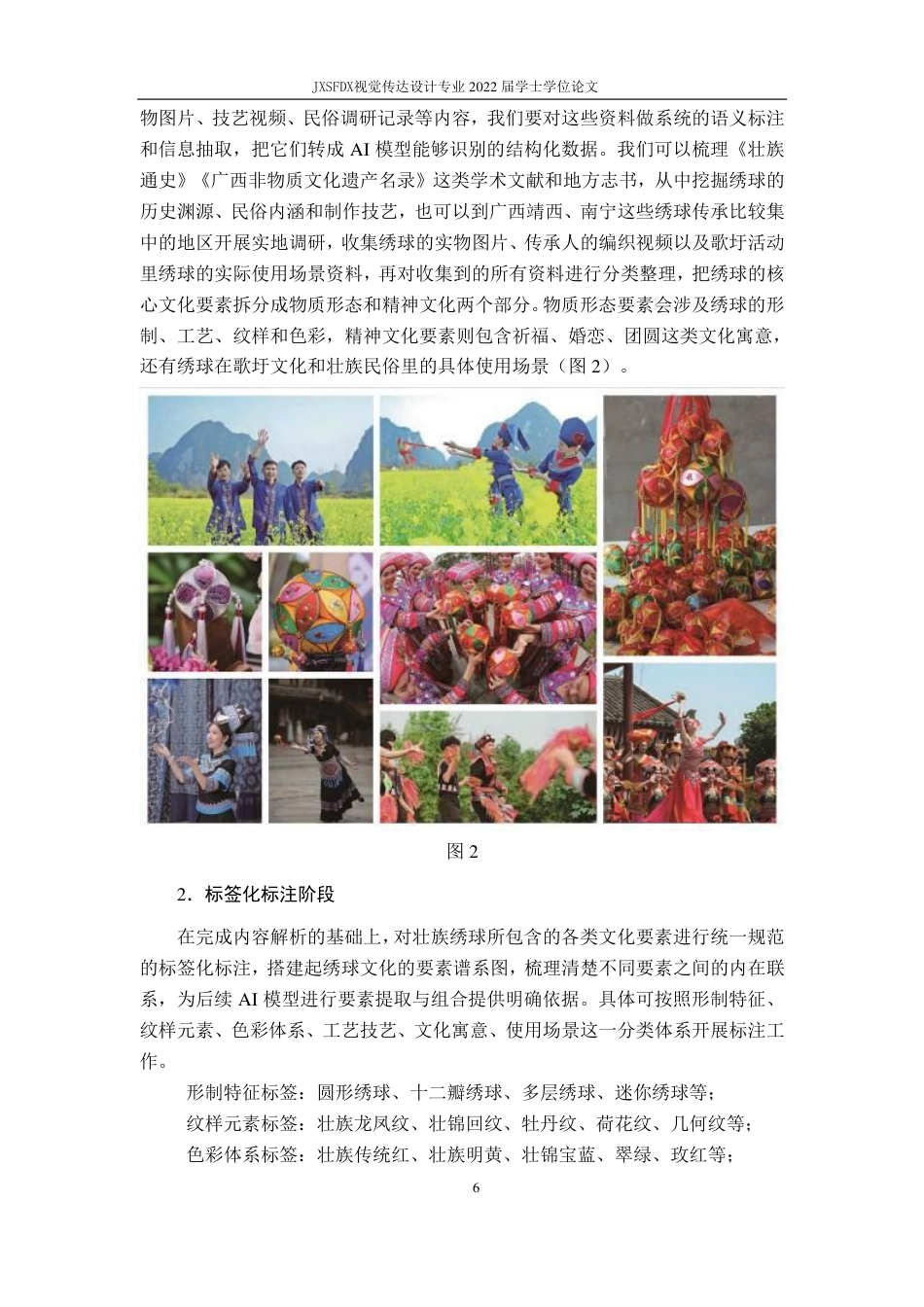 JXSFDX视觉传达设计专业 2022 届学士学位论文

物图片、技艺视频、民俗调研记录等内容，我们要对这些资料做系统的语义标注和信息抽取，把它们转成 AI 模型能够识别的结构化数据。我们可以梳理《壮族通史》《广西非物质文化遗产名录》这类学术文献和地方志书，从中挖掘绣球的历史渊源、民俗内涵和制作技艺，也可以到广西靖西、南宁这些绣球传承比较集中的地区开展实地调研，收集绣球的实物图片、传承人的编织视频以及歌圩活动里绣球的实际使用场景资料，再对收集到的所有资料进行分类整理，把绣球的核心文化要素拆分成物质形态和精神文化两个部分。物质形态要素会涉及绣球的形制、工艺、纹样和色彩，精神文化要素则包含祈福、婚恋、团圆这类文化寓意，还有绣球在歌圩文化和壮族民俗里的具体使用场景（图 2）。

图 2

2．标签化标注阶段

在完成内容解析的基础上，对壮族绣球所包含的各类文化要素进行统一规范的标签化标注，搭建起绣球文化的要素谱系图，梳理清楚不同要素之间的内在联系，为后续 AI 模型进行要素提取与组合提供明确依据。具体可按照形制特征、纹样元素、色彩体系、工艺技艺、文化寓意、使用场景这一分类体系开展标注工作。

形制特征标签：圆形绣球、十二瓣绣球、多层绣球、迷你绣球等；

纹样元素标签：壮族龙凤纹、壮锦回纹、牡丹纹、荷花纹、几何纹等；

色彩体系标签：壮族传统红、壮族明黄、壮锦宝蓝、翠绿、玫红等；

6